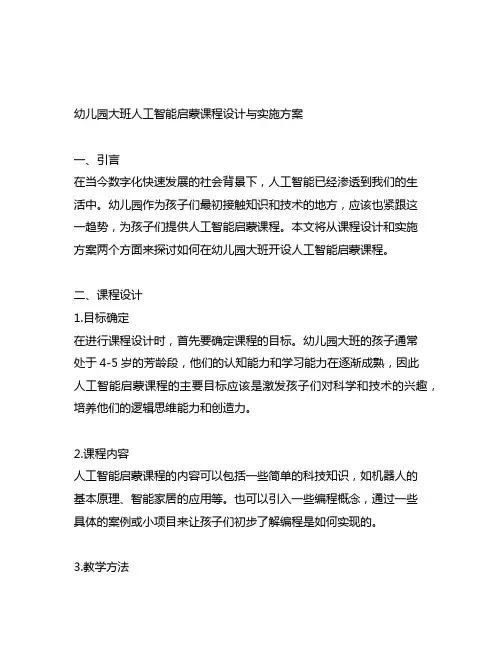 幼儿园大班人工智能启蒙课程设计与实施方案

一、引言
在当今数字化快速发展的社会背景下，人工智能已经渗透到我们的生活中。幼儿园作为孩子们最初接触知识和技术的地方，应该也紧跟这一趋势，为孩子们提供人工智能启蒙课程。本文将从课程设计和实施方案两个方面来探讨如何在幼儿园大班开设人工智能启蒙课程。

二、课程设计
1.目标确定
在进行课程设计时，首先要确定课程的目标。幼儿园大班的孩子通常处于 4-5 岁的芳龄段，他们的认知能力和学习能力在逐渐成熟，因此人工智能启蒙课程的主要目标应该是激发孩子们对科学和技术的兴趣，培养他们的逻辑思维能力和创造力。

2.课程内容
人工智能启蒙课程的内容可以包括一些简单的科技知识，如机器人的基本原理、智能家居的应用等。也可以引入一些编程概念，通过一些具体的案例或小项目来让孩子们初步了解编程是如何实现的。

3.教学方法